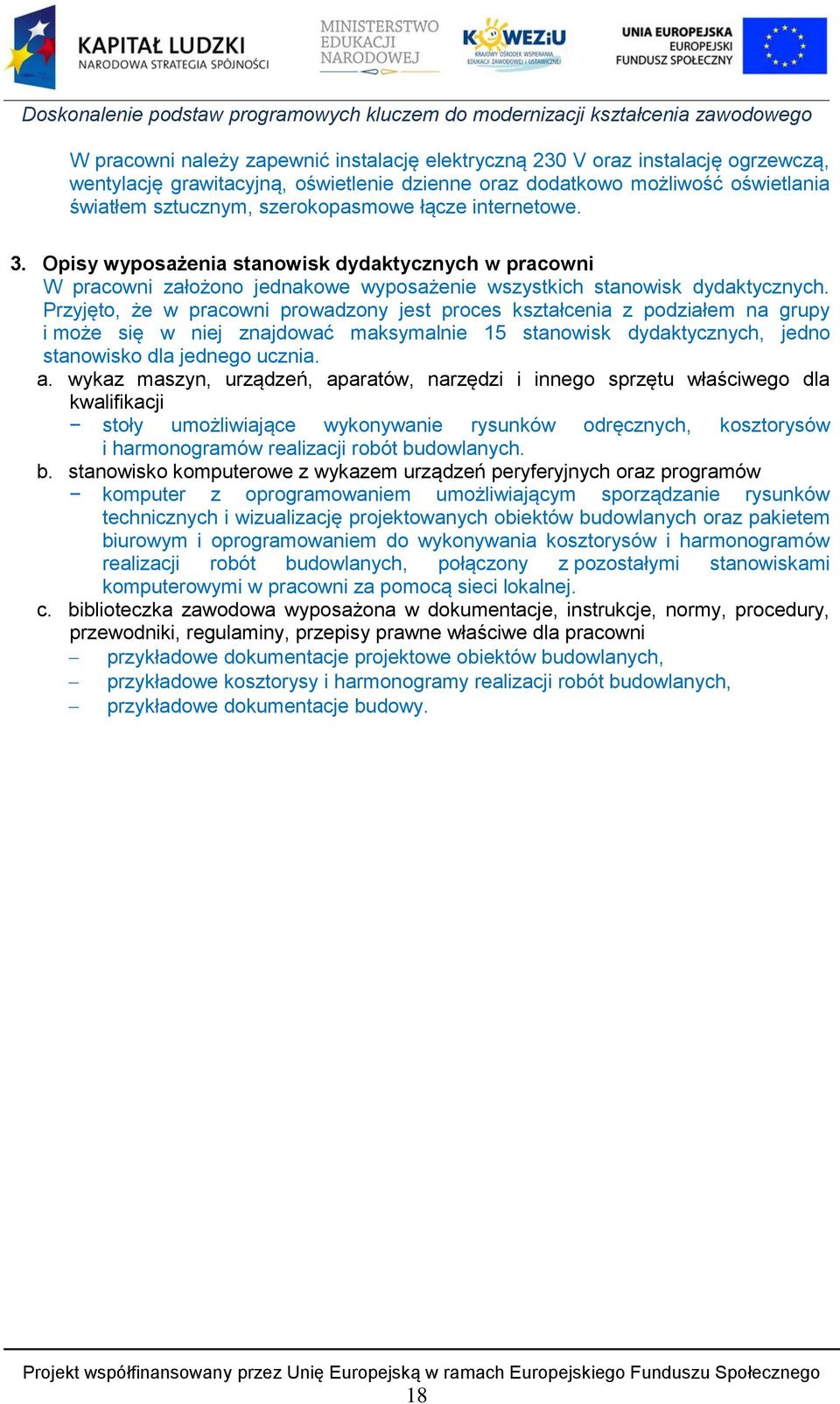 KAPITAŁ LUDZKI
NARODOWA STRATEGIA SPÓJNOŚCI

MINISTERSTWO EDUKACJI NARODOWEJ

KOWEZiU
KRAJOWY OŚRODEK WSPIERANIA EDUKACJI ZAWODOWEJ I USTAWICZNEJ

UNIA EUROPEJSKA
EUROPEJSKI FUNDUSZ SPOŁECZNY

Doskonalenie podstaw programowych kluczem do modernizacji kształcenia zawodowego

W pracowni należy zapewnić instalację elektryczną 230 V oraz instalację ogrzewczą, wentylację grawitacyjną, oświetlenie dzienne oraz dodatkowo możliwość oświetlania światłem sztucznym, szerokopasmowe łącze internetowe.

3. Opisy wyposażenia stanowisk dydaktycznych w pracowni
W pracowni założono jednakowe wyposażenie wszystkich stanowisk dydaktycznych. Przyjęto, że w pracowni prowadzony jest proces kształcenia z podziałem na grupy i może się w niej znajdować maksymalnie 15 stanowisk dydaktycznych, jedno stanowisko dla jednego ucznia.

a. wykaz maszyn, urządzeń, aparatów, narzędzi i innego sprzętu właściwego dla kwalifikacji
− stoły umożliwiające wykonywanie rysunków odręcznych, kosztorysów i harmonogramów realizacji robót budowlanych.

b. stanowisko komputerowe z wykazem urządzeń peryferyjnych oraz programów
− komputer z oprogramowaniem umożliwiającym sporządzanie rysunków technicznych i wizualizację projektowanych obiektów budowlanych oraz pakietem biurowym i oprogramowaniem do wykonywania kosztorysów i harmonogramów realizacji robót budowlanych, połączony z pozostałymi stanowiskami komputerowymi w pracowni za pomocą sieci lokalnej.

c. biblioteczka zawodowa wyposażona w dokumentacje, instrukcje, normy, procedury, przewodniki, regulaminy, przepisy prawne właściwe dla pracowni
– przykładowe dokumentacje projektowe obiektów budowlanych,
– przykładowe kosztorysy i harmonogramy realizacji robót budowlanych,
– przykładowe dokumentacje budowy.

Projekt współfinansowany przez Unię Europejską w ramach Europejskiego Funduszu Społecznego
18